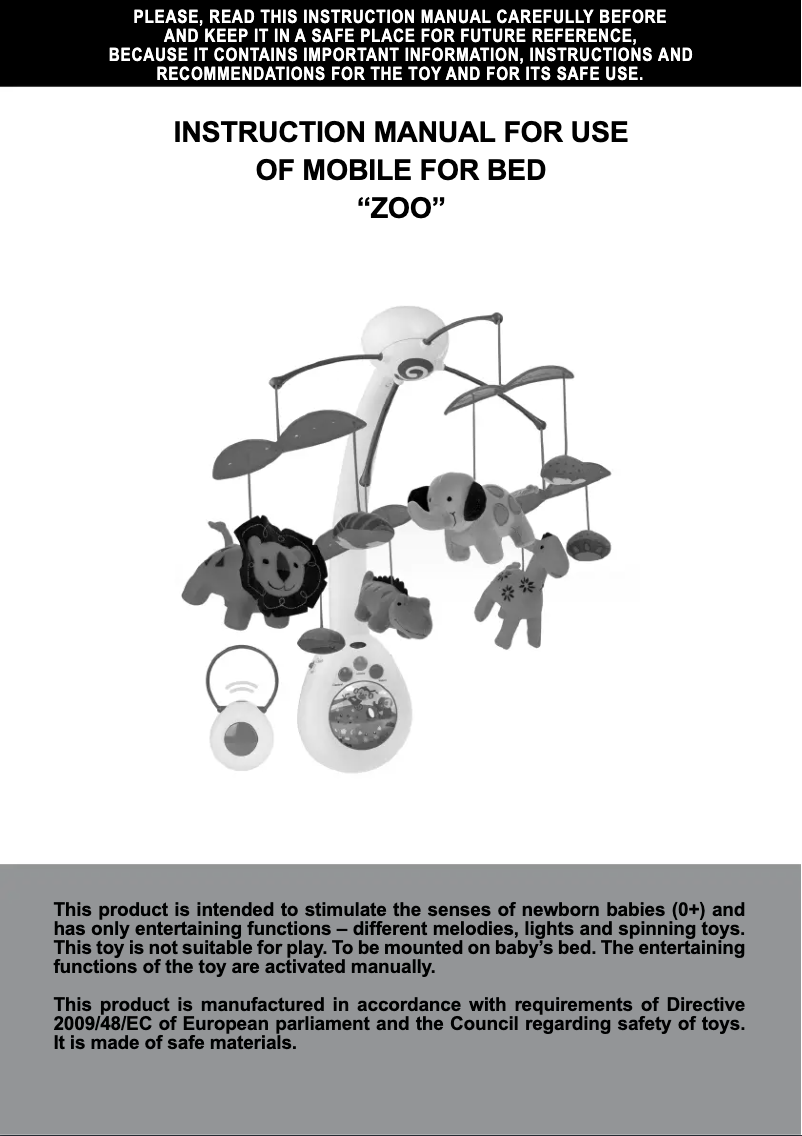 PLEASE, READ THIS INSTRUCTION MANUAL CAREFULLY BEFORE AND KEEP IT IN A SAFE PLACE FOR FUTURE REFERENCE, BECAUSE IT CONTAINS IMPORTANT INFORMATION, INSTRUCTIONS AND RECOMMENDATIONS FOR THE TOY AND FOR ITS SAFE USE.

INSTRUCTION MANUAL FOR USE
OF MOBILE FOR BED
“ZOO”

This product is intended to stimulate the senses of newborn babies (0+) and has only entertaining functions – different melodies, lights and spinning toys. This toy is not suitable for play. To be mounted on baby’s bed. The entertaining functions of the toy are activated manually.

This product is manufactured in accordance with requirements of Directive 2009/48/EC of European parliament and the Council regarding safety of toys. It is made of safe materials.